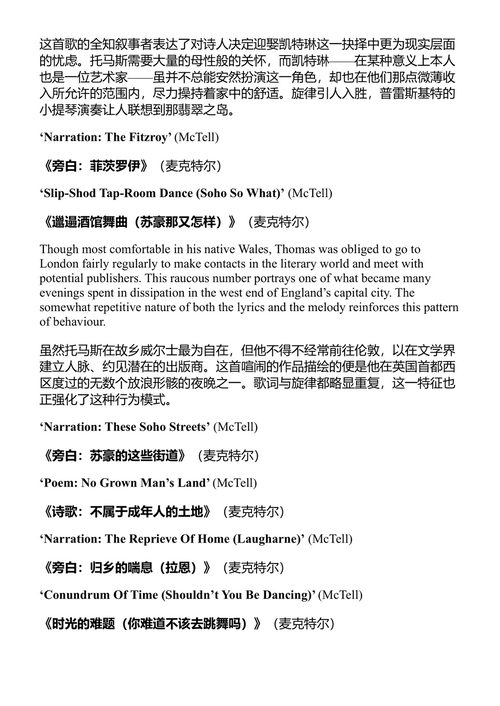 这首歌的全知叙事者表达了对诗人决定迎娶凯特琳这一抉择中更为现实层面的忧虑。托马斯需要大量的母性般的关怀，而凯特琳——在某种意义上本人也是一位艺术家——虽并不总能安然扮演这一角色，却也在他们那点微薄收入所允许的范围内，尽力操持着家中的舒适。旋律引人入胜，普雷斯基特的小提琴演奏让人联想到那翡翠之岛。

**'Narration: The Fitzroy'** (McTell)

**《旁白：菲茨罗伊》**（麦克特尔）

**'Slip-Shod Tap-Room Dance (Soho So What)'** (McTell)

**《邋遢酒馆舞曲（苏豪那又怎样）》**（麦克特尔）

Though most comfortable in his native Wales, Thomas was obliged to go to London fairly regularly to make contacts in the literary world and meet with potential publishers. This raucous number portrays one of what became many evenings spent in dissipation in the west end of England's capital city. The somewhat repetitive nature of both the lyrics and the melody reinforces this pattern of behaviour.

虽然托马斯在故乡威尔士最为自在，但他不得不经常前往伦敦，以在文学界建立人脉、约见潜在的出版商。这首喧闹的作品描绘的便是他在英国首都西区度过的无数个放浪形骸的夜晚之一。歌词与旋律都略显重复，这一特征也正强化了这种行为模式。

**'Narration: These Soho Streets'** (McTell)

**《旁白：苏豪的这些街道》**（麦克特尔）

**'Poem: No Grown Man's Land'** (McTell)

**《诗歌：不属于成年人的土地》**（麦克特尔）

**'Narration: The Reprieve Of Home (Laugharne)'** (McTell)

**《旁白：归乡的喘息（拉恩）》**（麦克特尔）

**'Conundrum Of Time (Shouldn't You Be Dancing)'** (McTell)

**《时光的难题（你难道不该去跳舞吗）》**（麦克特尔）